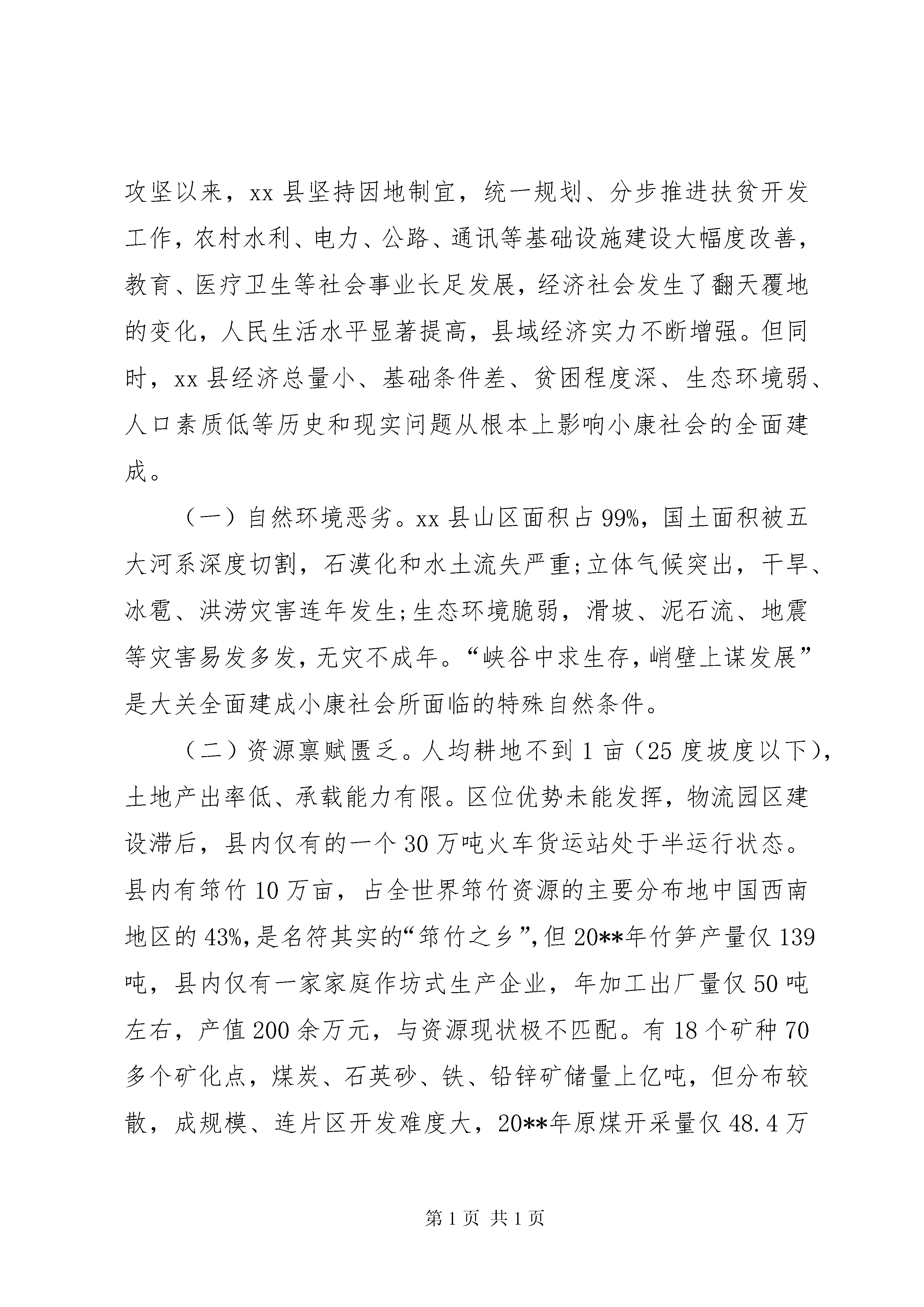 攻坚以来，xx 县坚持因地制宜，统一规划、分步推进扶贫开发工作，农村水利、电力、公路、通讯等基础设施建设大幅度改善，教育、医疗卫生等社会事业长足发展，经济社会发生了翻天覆地的变化，人民生活水平显著提高，县域经济实力不断增强。但同时，xx 县经济总量小、基础条件差、贫困程度深、生态环境弱、人口素质低等历史和现实问题从根本上影响小康社会的全面建成。

（一）自然环境恶劣。xx 县山区面积占 99%，国土面积被五大河系深度切割，石漠化和水土流失严重;立体气候突出，干旱、冰雹、洪涝灾害连年发生;生态环境脆弱，滑坡、泥石流、地震等灾害易发多发，无灾不成年。“峡谷中求生存，峭壁上谋发展”是大关全面建成小康社会所面临的特殊自然条件。

（二）资源禀赋匮乏。人均耕地不到 1 亩（25 度坡度以下），土地产出率低、承载能力有限。区位优势未能发挥，物流园区建设滞后，县内仅有的一个 30 万吨火车货运站处于半运行状态。县内有筇竹 10 万亩，占全世界筇竹资源的主要分布地中国西南地区的 43%，是名符其实的“筇竹之乡”，但 20**年竹笋产量仅 139 吨，县内仅有一家家庭作坊式生产企业，年加工出厂量仅 50 吨左右，产值 200 余万元，与资源现状极不匹配。有 18 个矿种 70 多个矿化点，煤炭、石英砂、铁、铅锌矿储量上亿吨，但分布较散，成规模、连片区开发难度大，20**年原煤开采量仅 48.4 万

第 1 页 共 1 页